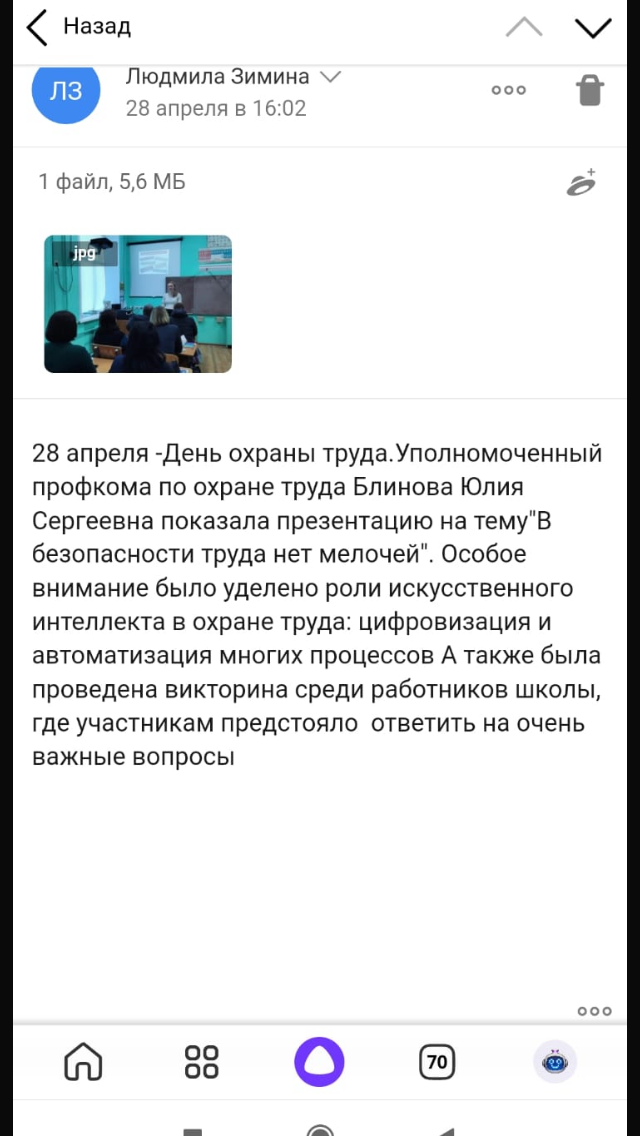 Назад

ЛЗ

Людмила Зимина

28 апреля в 16:02

1 файл, 5,6 МБ

jpg

28 апреля -День охраны труда.Уполномоченный профкома по охране труда Блинова Юлия Сергеевна показала презентацию на тему"В безопасности труда нет мелочей". Особое внимание было уделено роли искусственного интеллекта в охране труда: цифровизация и автоматизация многих процессов А также была проведена викторина среди работников школы, где участникам предстояло  ответить на очень важные вопросы

70